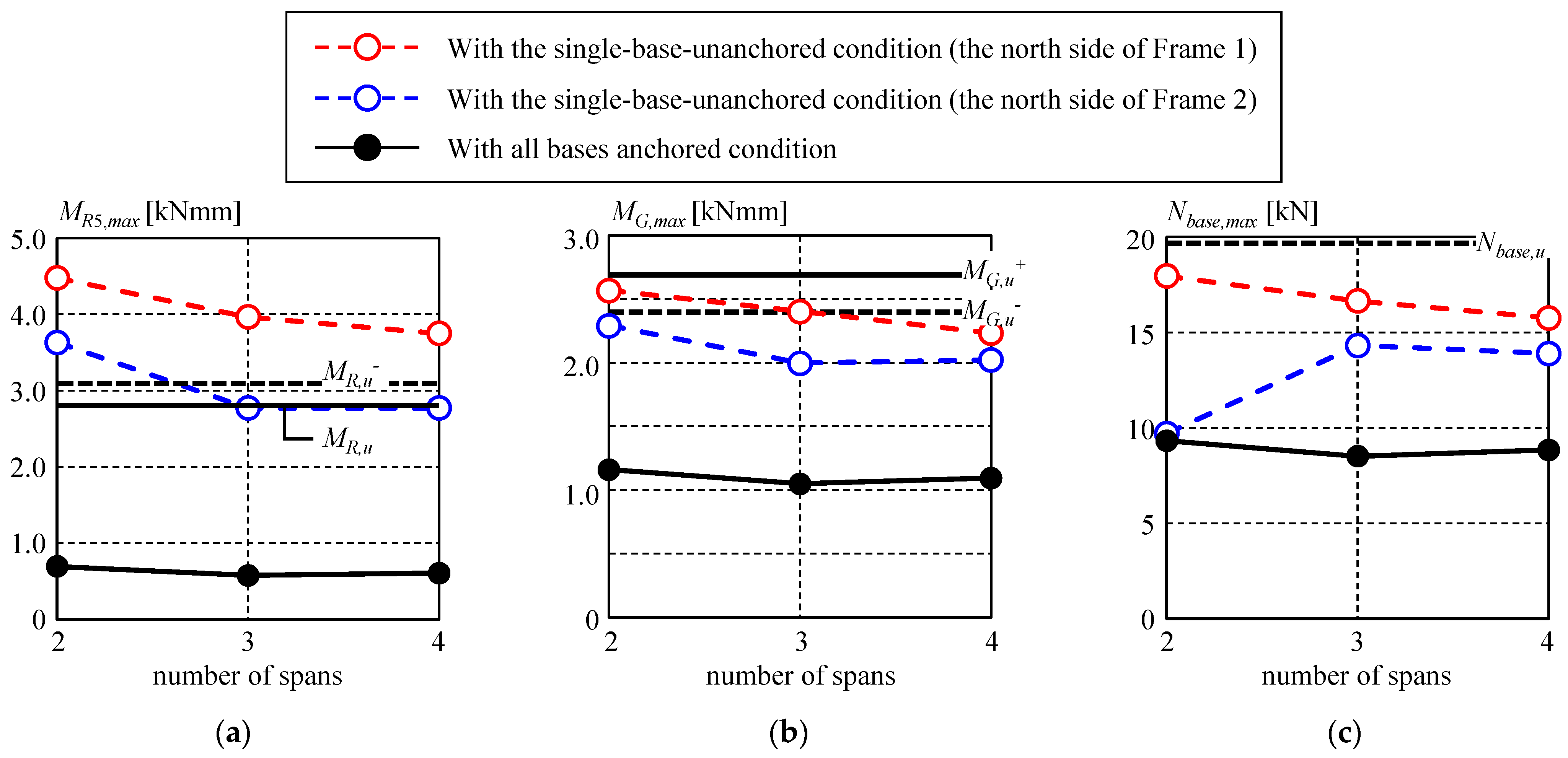 With the single-base-unanchored condition (the north side of Frame 1)
With the single-base-unanchored condition (the north side of Frame 2)
With all bases anchored condition

$M_{R5,max}$ [kNmm]
5.0
4.0
3.0
2.0
1.0
0
$M_{R,u}^{-}$
$M_{R,u}^{+}$
2
3
4
number of spans
(a)

$M_{G,max}$ [kNmm]
3.0
2.0
1.0
0
$M_{G,u}^{+}$
$M_{G,u}^{-}$
2
3
4
number of spans
(b)

$N_{base,max}$ [kN]
20
15
10
5
0
$N_{base,u}$
2
3
4
number of spans
(c)